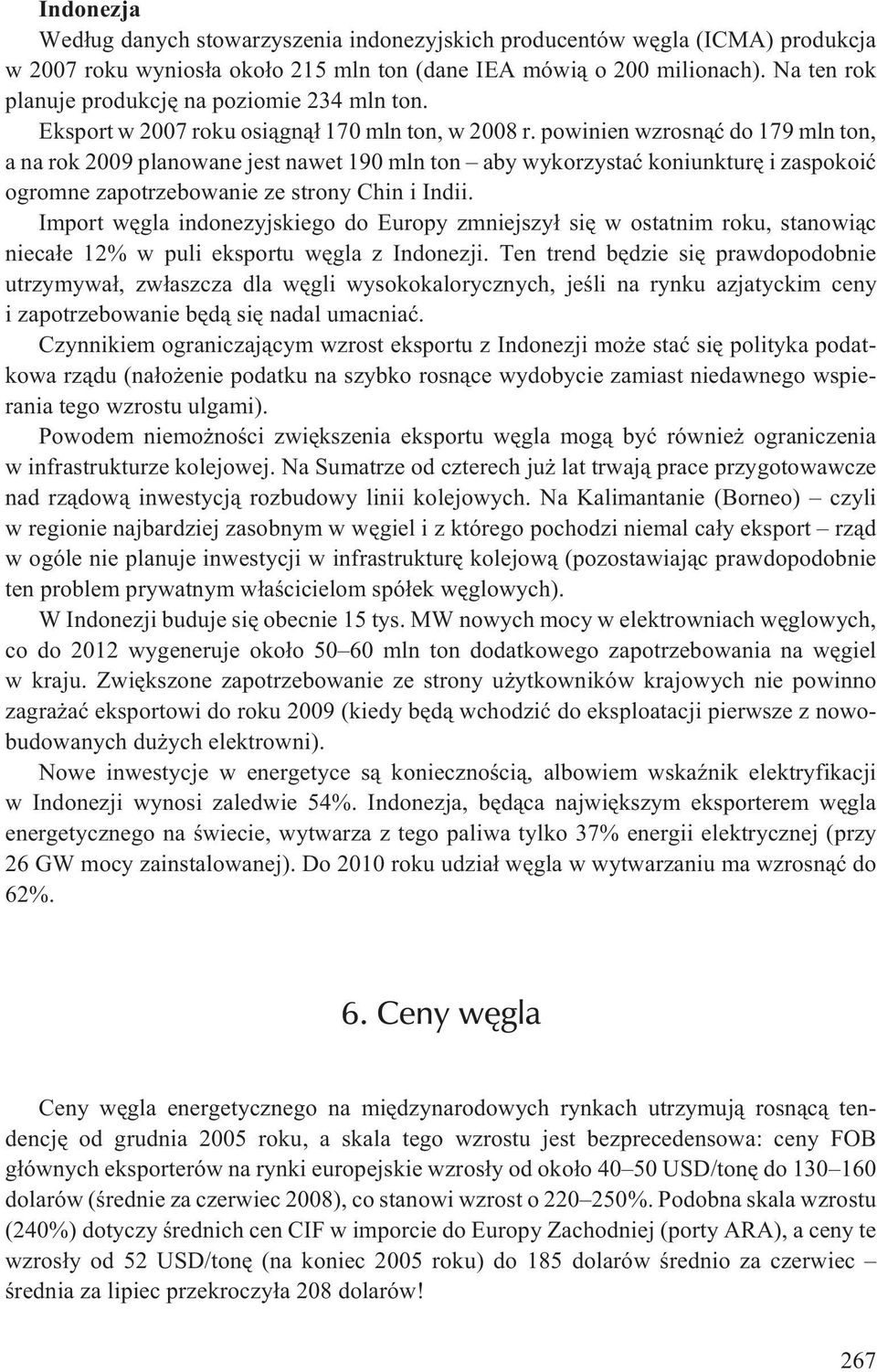 Indonezja

Według danych stowarzyszenia indonezyjskich producentów węgla (ICMA) produkcja w 2007 roku wyniosła około 215 mln ton (dane IEA mówią o 200 milionach). Na ten rok planuje produkcję na poziomie 234 mln ton.

Eksport w 2007 roku osiągnął 170 mln ton, w 2008 r. powinien wzrosnąć do 179 mln ton, a na rok 2009 planowane jest nawet 190 mln ton – aby wykorzystać koniunkturę i zaspokoić ogromne zapotrzebowanie ze strony Chin i Indii.

Import węgla indonezyjskiego do Europy zmniejszył się w ostatnim roku, stanowiąc niecałe 12% w puli eksportu węgla z Indonezji. Ten trend będzie się prawdopodobnie utrzymywał, zwłaszcza dla węgli wysokokalorycznych, jeśli na rynku azjatyckim ceny i zapotrzebowanie będą się nadal umacniać.

Czynnikiem ograniczającym wzrost eksportu z Indonezji może stać się polityka podatkowa rządu (nałożenie podatku na szybko rosnące wydobycie zamiast niedawnego wspierania tego wzrostu ulgami).

Powodem niemożności zwiększenia eksportu węgla mogą być również ograniczenia w infrastrukturze kolejowej. Na Sumatrze od czterech już lat trwają prace przygotowawcze nad rządową inwestycją rozbudowy linii kolejowych. Na Kalimantanie (Borneo) – czyli w regionie najbardziej zasobnym w węgiel i z którego pochodzi niemal cały eksport – rząd w ogóle nie planuje inwestycji w infrastrukturę kolejową (pozostawiając prawdopodobnie ten problem prywatnym właścicielom spółek węglowych).

W Indonezji buduje się obecnie 15 tys. MW nowych mocy w elektrowniach węglowych, co do 2012 wygeneruje około 50–60 mln ton dodatkowego zapotrzebowania na węgiel w kraju. Zwiększone zapotrzebowanie ze strony użytkowników krajowych nie powinno zagrażać eksportowi do roku 2009 (kiedy będą wchodzić do eksploatacji pierwsze z nowobudowanych dużych elektrowni).

Nowe inwestycje w energetyce są koniecznością, albowiem wskaźnik elektryfikacji w Indonezji wynosi zaledwie 54%. Indonezja, będąca największym eksporterem węgla energetycznego na świecie, wytwarza z tego paliwa tylko 37% energii elektrycznej (przy 26 GW mocy zainstalowanej). Do 2010 roku udział węgla w wytwarzaniu ma wzrosnąć do 62%.

6. Ceny węgla

Ceny węgla energetycznego na międzynarodowych rynkach utrzymują rosnącą tendencję od grudnia 2005 roku, a skala tego wzrostu jest bezprecedensowa: ceny FOB głównych eksporterów na rynki europejskie wzrosły od około 40–50 USD/tonę do 130–160 dolarów (średnie za czerwiec 2008), co stanowi wzrost o 220–250%. Podobna skala wzrostu (240%) dotyczy średnich cen CIF w imporcie do Europy Zachodniej (porty ARA), a ceny te wzrosły od 52 USD/tonę (na koniec 2005 roku) do 185 dolarów średnio za czerwiec – średnia za lipiec przekroczyła 208 dolarów!

267